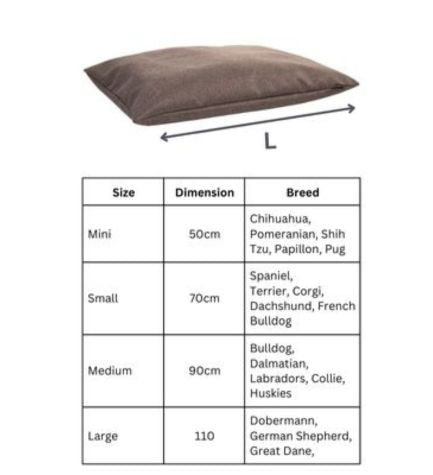 L

| Size | Dimension | Breed |
|---|---|---|
| Mini | 50cm | Chihuahua, Pomeranian, Shih Tzu, Papillon, Pug |
| Small | 70cm | Spaniel, Terrier, Corgi, Dachshund, French Bulldog |
| Medium | 90cm | Bulldog, Dalmatian, Labradors, Collie, Huskies |
| Large | 110 | Dobermann, German Shepherd, Great Dane, |